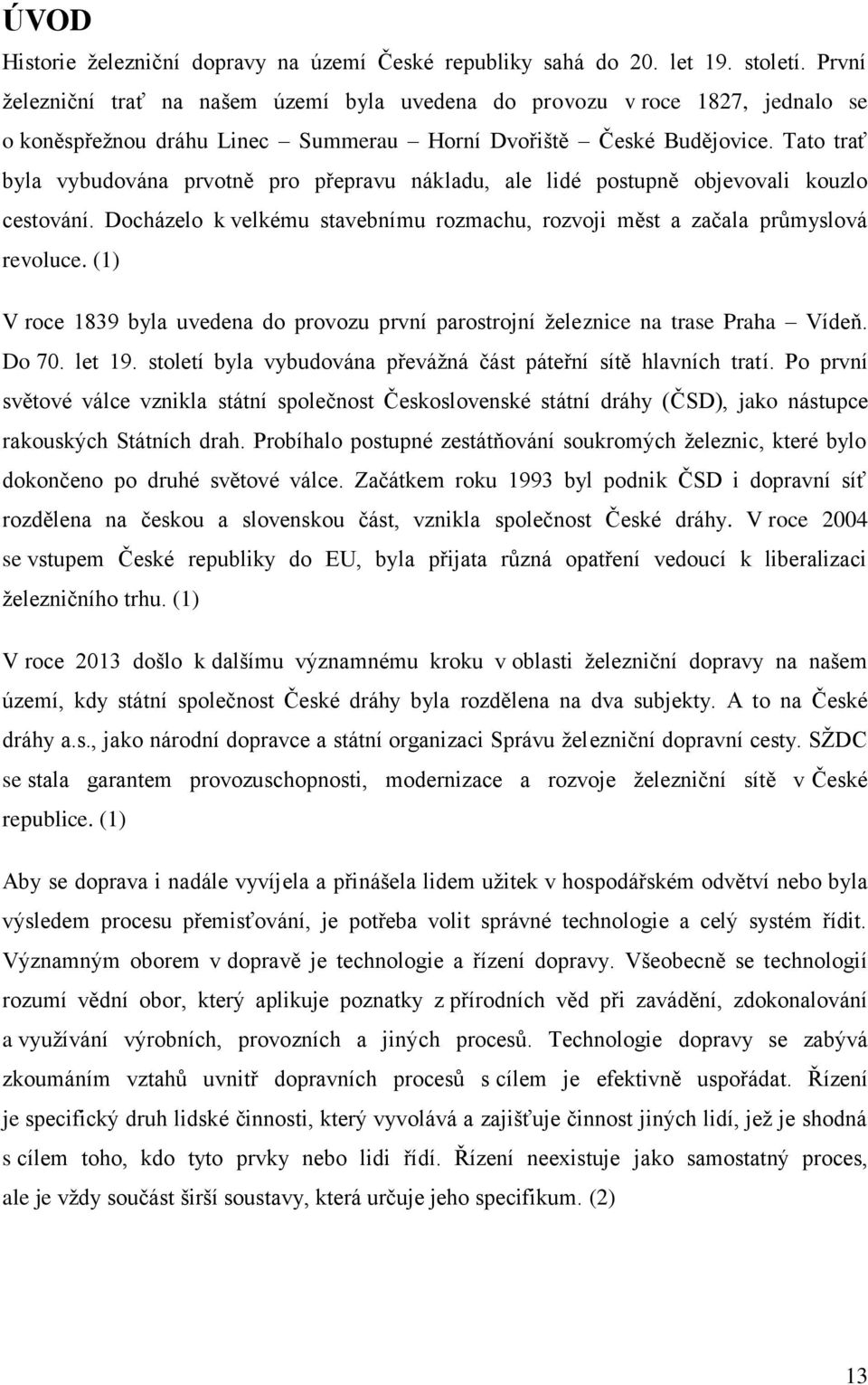 ÚVOD

Historie železniční dopravy na území České republiky sahá do 20. let 19. století. První železniční trať na našem území byla uvedena do provozu v roce 1827, jednalo se o koněspřežnou dráhu Linec – Summerau – Horní Dvořiště – České Budějovice. Tato trať byla vybudována prvotně pro přepravu nákladu, ale lidé postupně objevovali kouzlo cestování. Docházelo k velkému stavebnímu rozmachu, rozvoji měst a začala průmyslová revoluce. (1)

V roce 1839 byla uvedena do provozu první parostrojní železnice na trase Praha – Vídeň. Do 70. let 19. století byla vybudována převážná část páteřní sítě hlavních tratí. Po první světové válce vznikla státní společnost Československé státní dráhy (ČSD), jako nástupce rakouských Státních drah. Probíhalo postupné zestátňování soukromých železnic, které bylo dokončeno po druhé světové válce. Začátkem roku 1993 byl podnik ČSD i dopravní síť rozdělena na českou a slovenskou část, vznikla společnost České dráhy. V roce 2004 se vstupem České republiky do EU, byla přijata různá opatření vedoucí k liberalizaci železničního trhu. (1)

V roce 2013 došlo k dalšímu významnému kroku v oblasti železniční dopravy na našem území, kdy státní společnost České dráhy byla rozdělena na dva subjekty. A to na České dráhy a.s., jako národní dopravce a státní organizaci Správu železniční dopravní cesty. SŽDC se stala garantem provozuschopnosti, modernizace a rozvoje železniční sítě v České republice. (1)

Aby se doprava i nadále vyvíjela a přinášela lidem užitek v hospodářském odvětví nebo byla výsledem procesu přemisťování, je potřeba volit správné technologie a celý systém řídit. Významným oborem v dopravě je technologie a řízení dopravy. Všeobecně se technologií rozumí vědní obor, který aplikuje poznatky z přírodních věd při zavádění, zdokonalování a využívání výrobních, provozních a jiných procesů. Technologie dopravy se zabývá zkoumáním vztahů uvnitř dopravních procesů s cílem je efektivně uspořádat. Řízení je specifický druh lidské činnosti, který vyvolává a zajišťuje činnost jiných lidí, jež je shodná s cílem toho, kdo tyto prvky nebo lidi řídí. Řízení neexistuje jako samostatný proces, ale je vždy součást širší soustavy, která určuje jeho specifikum. (2)

13